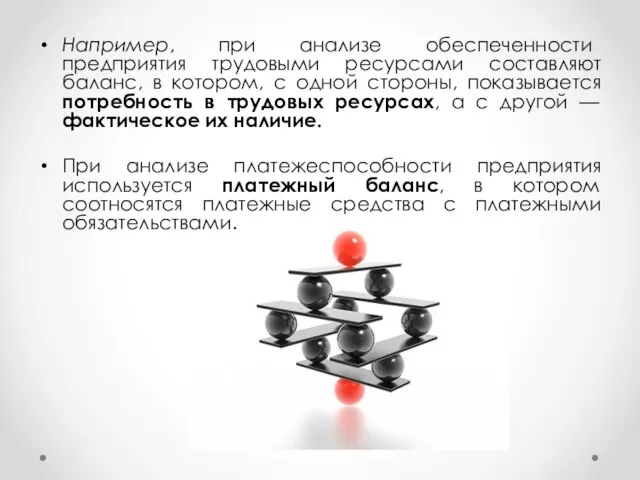 • Например, при анализе обеспеченности предприятия трудовыми ресурсами составляют баланс, в котором, с одной стороны, показывается потребность в трудовых ресурсах, а с другой — фактическое их наличие.

• При анализе платежеспособности предприятия используется платежный баланс, в котором соотносятся платежные средства с платежными обязательствами.